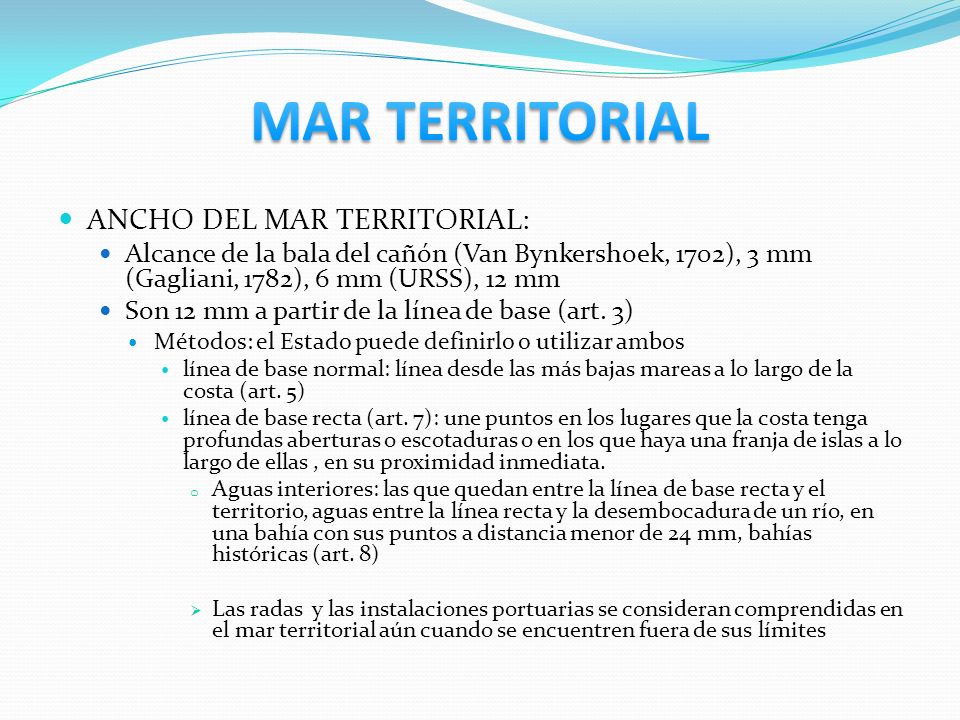 MAR TERRITORIAL

ANCHO DEL MAR TERRITORIAL:

Alcance de la bala del cañón (Van Bynkershoek, 1702), 3 mm (Gagliani, 1782), 6 mm (URSS), 12 mm

Son 12 mm a partir de la línea de base (art. 3)

Métodos: el Estado puede definirlo o utilizar ambos

línea de base normal: línea desde las más bajas mareas a lo largo de la costa (art. 5)

línea de base recta (art. 7): une puntos en los lugares que la costa tenga profundas aberturas o escotaduras o en los que haya una franja de islas a lo largo de ellas , en su proximidad inmediata.

Aguas interiores: las que quedan entre la línea de base recta y el territorio, aguas entre la línea recta y la desembocadura de un río, en una bahía con sus puntos a distancia menor de 24 mm, bahías históricas (art. 8)

Las radas y las instalaciones portuarias se consideran comprendidas en el mar territorial aún cuando se encuentren fuera de sus límites